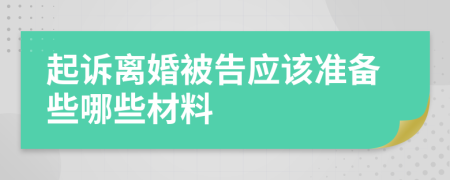 起诉离婚被告应该准备些哪些材料